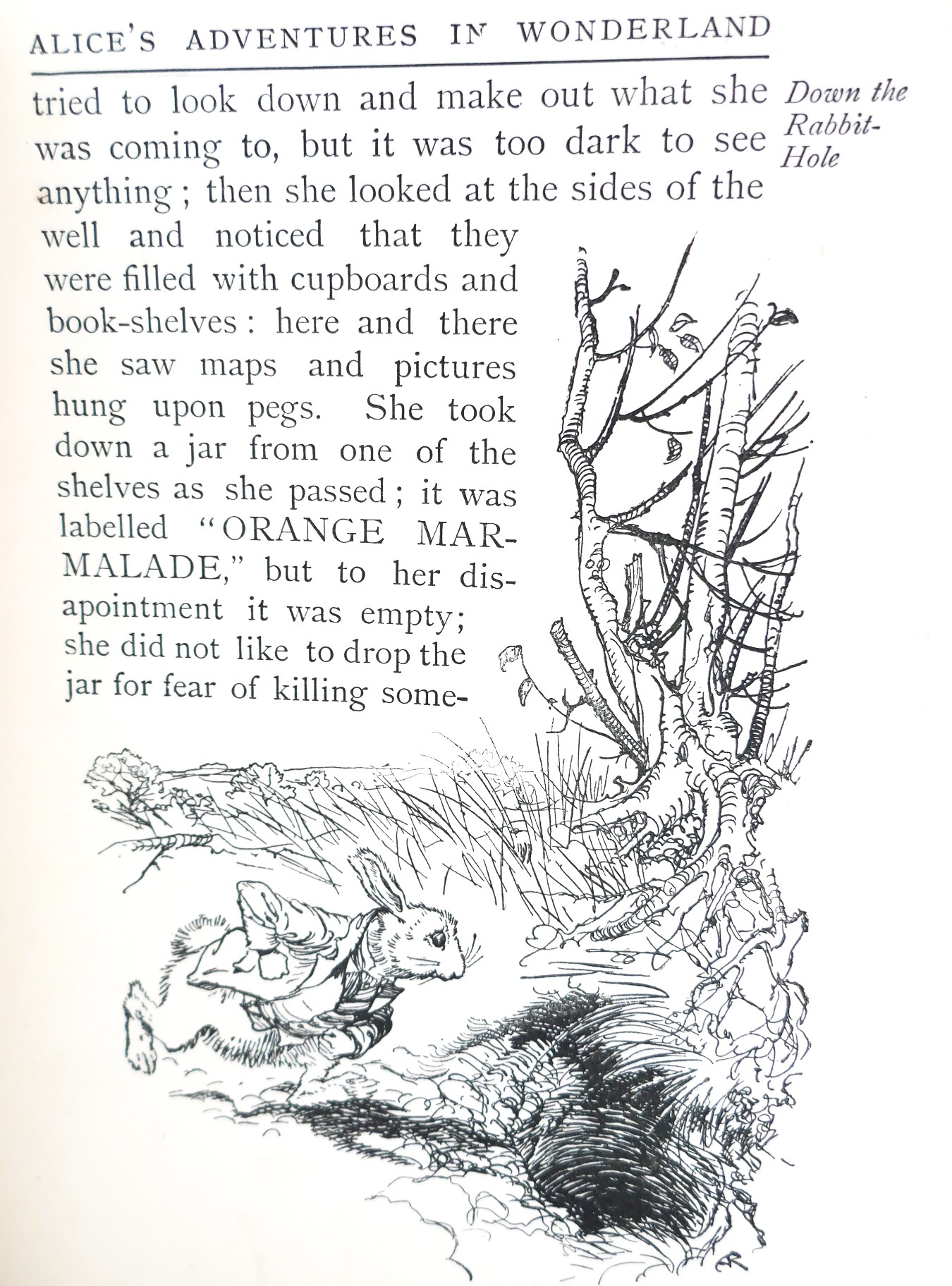 ALICE'S ADVENTURES IN WONDERLAND

Down the Rabbit-Hole

tried to look down and make out what she was coming to, but it was too dark to see anything; then she looked at the sides of the well and noticed that they were filled with cupboards and book-shelves: here and there she saw maps and pictures hung upon pegs. She took down a jar from one of the shelves as she passed; it was labelled "ORANGE MARMALADE," but to her disapointment it was empty; she did not like to drop the jar for fear of killing some-

AR